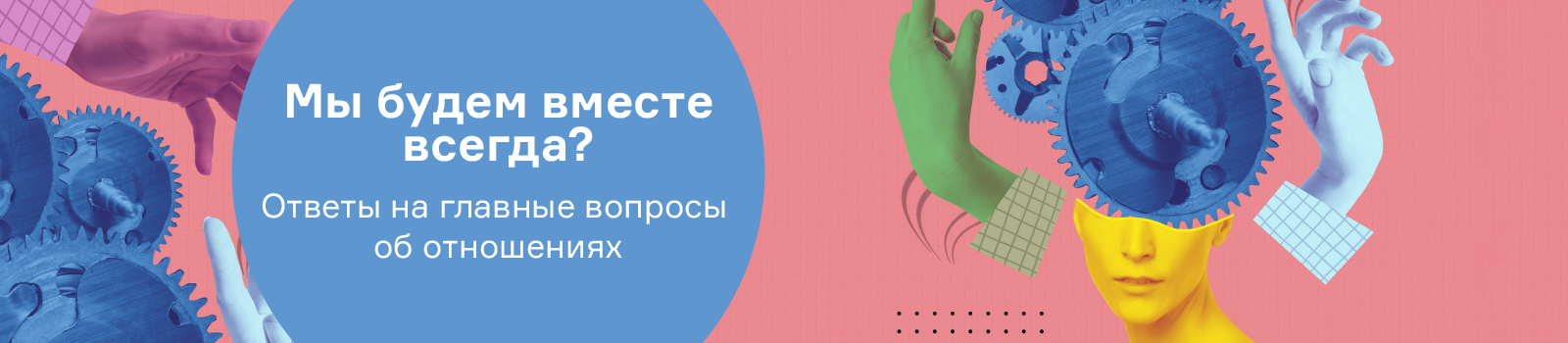 Мы будем вместе всегда?

Ответы на главные вопросы об отношениях